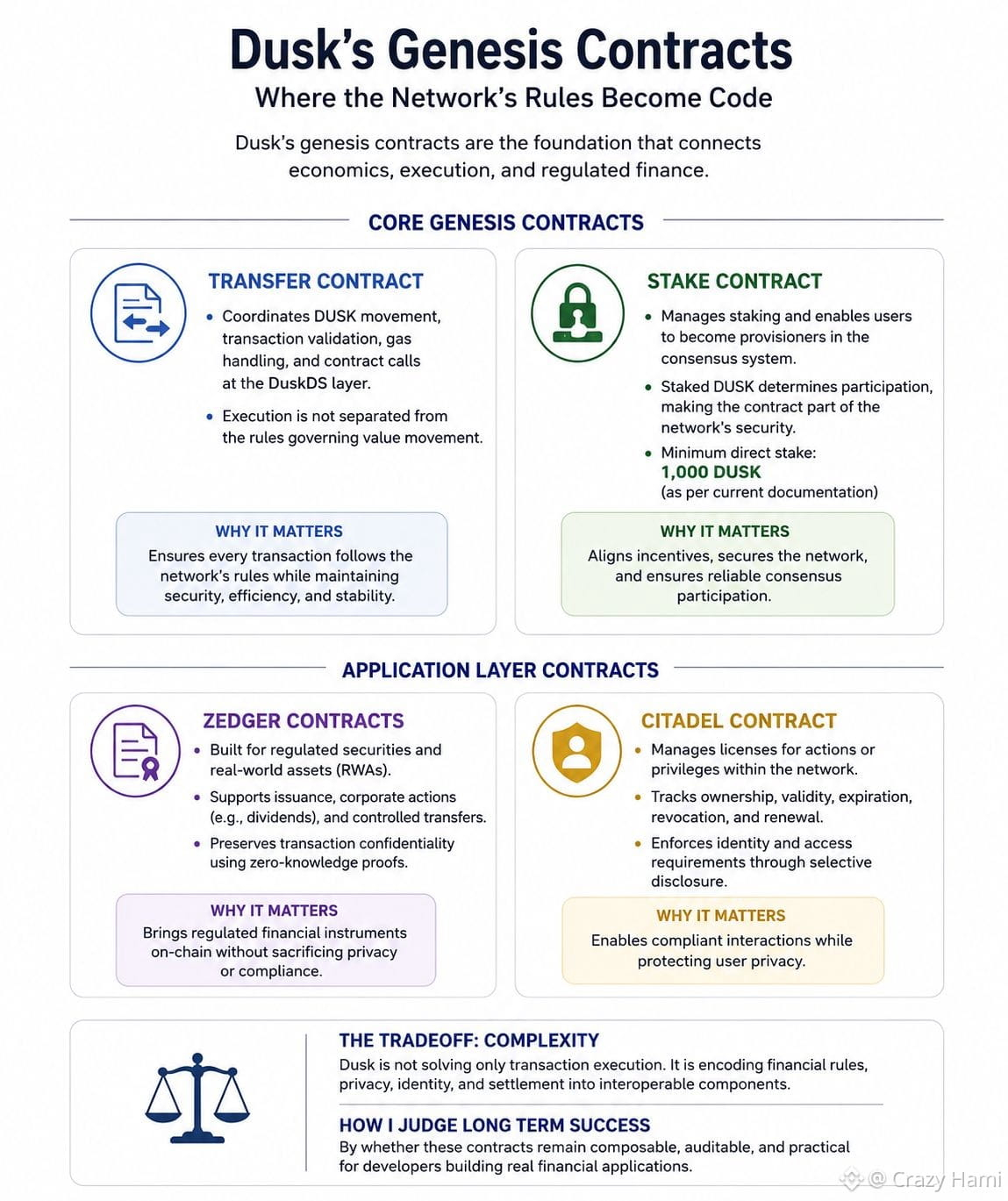 Dusk's Genesis Contracts
Where the Network's Rules Become Code

Dusk's genesis contracts are the foundation that connects economics, execution, and regulated finance.

CORE GENESIS CONTRACTS

TRANSFER CONTRACT
• Coordinates DUSK movement, transaction validation, gas handling, and contract calls at the DuskDS layer.
• Execution is not separated from the rules governing value movement.

WHY IT MATTERS
Ensures every transaction follows the network's rules while maintaining security, efficiency, and stability.

STAKE CONTRACT
• Manages staking and enables users to become provisioners in the consensus system.
• Staked DUSK determines participation, making the contract part of the network's security.
• Minimum direct stake: 1,000 DUSK (as per current documentation)

WHY IT MATTERS
Aligns incentives, secures the network, and ensures reliable consensus participation.

APPLICATION LAYER CONTRACTS

ZEDGER CONTRACTS
• Built for regulated securities and real-world assets (RWAs).
• Supports issuance, corporate actions (e.g., dividends), and controlled transfers.
• Preserves transaction confidentiality using zero-knowledge proofs.

WHY IT MATTERS
Brings regulated financial instruments on-chain without sacrificing privacy or compliance.

CITADEL CONTRACT
• Manages licenses for actions or privileges within the network.
• Tracks ownership, validity, expiration, revocation, and renewal.
• Enforces identity and access requirements through selective disclosure.

WHY IT MATTERS
Enables compliant interactions while protecting user privacy.

THE TRADEOFF: COMPLEXITY
Dusk is not solving only transaction execution. It is encoding financial rules, privacy, identity, and settlement into interoperable components.

HOW I JUDGE LONG TERM SUCCESS
By whether these contracts remain composable, auditable, and practical for developers building real financial applications.

@ Crazy Hami